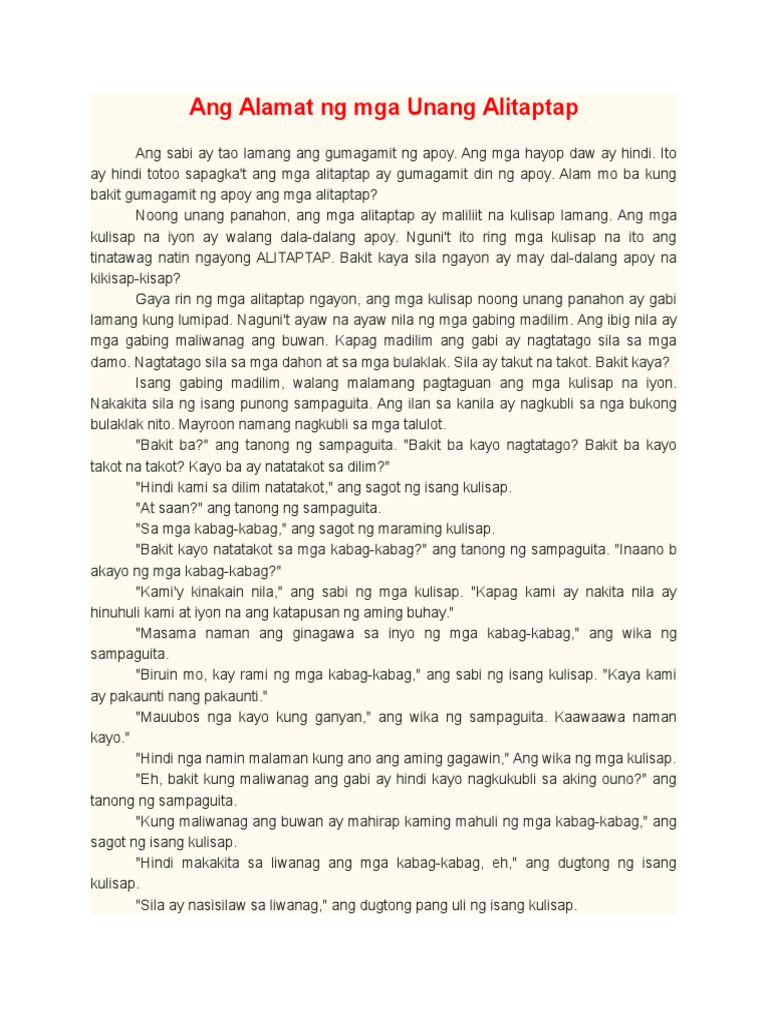 Ang Alamat ng mga Unang Alitaptap

Ang sabi ay tao lamang ang gumagamit ng apoy. Ang mga hayop daw ay hindi. Ito ay hindi totoo sapagka't ang mga alitaptap ay gumagamit din ng apoy. Alam mo ba kung bakit gumagamit ng apoy ang mga alitaptap?

Noong unang panahon, ang mga alitaptap ay maliliit na kulisap lamang. Ang mga kulisap na iyon ay walang dala-dalang apoy. Nguni't ito ring mga kulisap na ito ang tinatawag natin ngayong ALITAPTAP. Bakit kaya sila ngayon ay may dal-dalang apoy na kikisap-kisap?

Gaya rin ng mga alitaptap ngayon, ang mga kulisap noong unang panahon ay gabi lamang kung lumipad. Naguni't ayaw na ayaw nila ng mga gabing madilim. Ang ibig nila ay mga gabing maliwanag ang buwan. Kapag madilim ang gabi ay nagtatago sila sa mga damo. Nagtatago sila sa mga dahon at sa mga bulaklak. Sila ay takut na takot. Bakit kaya?

Isang gabing madilim, walang malamang pagtaguan ang mga kulisap na iyon. Nakakita sila ng isang punong sampaguita. Ang ilan sa kanila ay nagkubli sa nga bukong bulaklak nito. Mayroon namang nagkubli sa mga talulot.

"Bakit ba?" ang tanong ng sampaguita. "Bakit ba kayo nagtatago? Bakit ba kayo takot na takot? Kayo ba ay natatakot sa dilim?"

"Hindi kami sa dilim natatakot," ang sagot ng isang kulisap.

"At saan?" ang tanong ng sampaguita.

"Sa mga kabag-kabag," ang sagot ng maraming kulisap.

"Bakit kayo natatakot sa mga kabag-kabag?" ang tanong ng sampaguita. "Inaano b akayo ng mga kabag-kabag?"

"Kami'y kinakain nila," ang sabi ng mga kulisap. "Kapag kami ay nakita nila ay hinuhuli kami at iyon na ang katapusan ng aming buhay."

"Masama naman ang ginagawa sa inyo ng mga kabag-kabag," ang wika ng sampaguita.

"Biruin mo, kay rami ng mga kabag-kabag," ang sabi ng isang kulisap. "Kaya kami ay pakaunti nang pakaunti."

"Mauubos nga kayo kung ganyan," ang wika ng sampaguita. Kaawaawa naman kayo."

"Hindi nga namin malaman kung ano ang aming gagawin," Ang wika ng mga kulisap.

"Eh, bakit kung maliwanag ang gabi ay hindi kayo nagkukubli sa aking ouno?" ang tanong ng sampaguita.

"Kung maliwanag ang buwan ay mahirap kaming mahuli ng mga kabag-kabag," ang sagot ng isang kulisap.

"Hindi makakita sa liwanag ang mga kabag-kabag, eh," ang dugtong ng isang kulisap.

"Sila ay nasisilaw sa liwanag," ang dugtong pang uli ng isang kulisap.